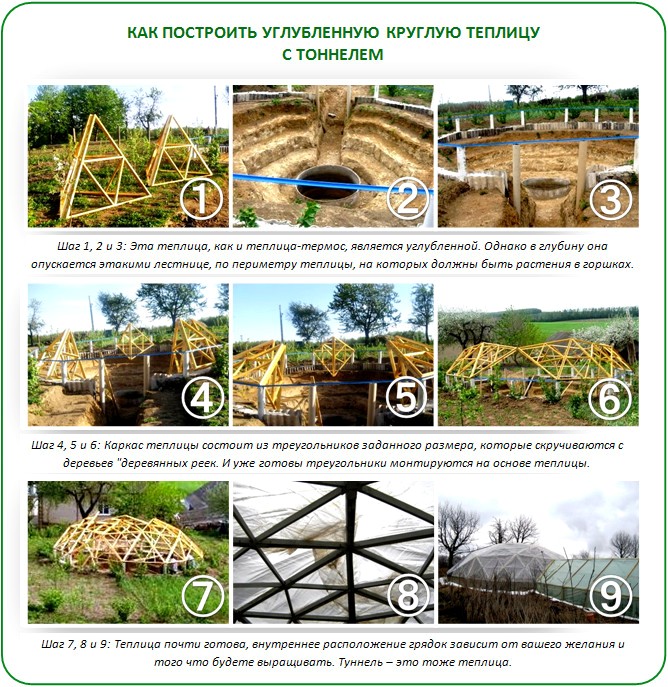 КАК ПОСТРОИТЬ УГЛУБЛЕННУЮ КРУГЛУЮ ТЕПЛИЦУ С ТОННЕЛЕМ

1

2

3

Шаг 1, 2 и 3: Эта теплица, как и теплица-термос, является углубленной. Однако в глубину она опускается этакими лестнице, по периметру теплицы, на которых должны быть растения в горшках.

4

5

6

Шаг 4, 5 и 6: Каркас теплицы состоит из треугольников заданного размера, которые скручиваются с деревьев "деревянных реек. И уже готовы треугольники монтируются на основе теплицы.

7

8

9

Шаг 7, 8 и 9: Теплица почти готова, внутреннее расположение грядок зависит от вашего желания и того что будете выращивать. Туннель – это тоже теплица.